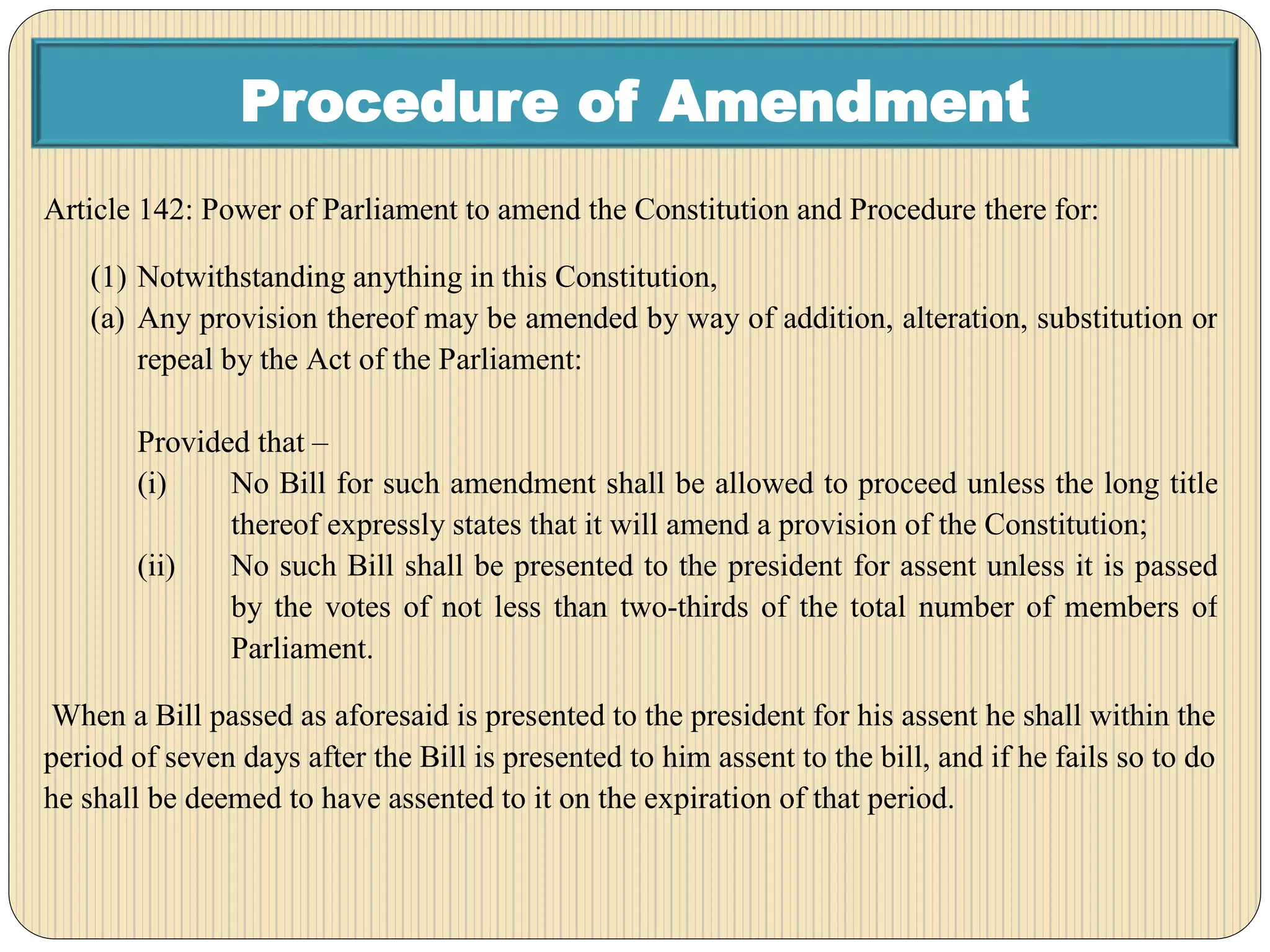 Procedure of Amendment

Article 142: Power of Parliament to amend the Constitution and Procedure there for:

(1) Notwithstanding anything in this Constitution,
(a) Any provision thereof may be amended by way of addition, alteration, substitution or repeal by the Act of the Parliament:

Provided that –
(i) No Bill for such amendment shall be allowed to proceed unless the long title thereof expressly states that it will amend a provision of the Constitution;
(ii) No such Bill shall be presented to the president for assent unless it is passed by the votes of not less than two-thirds of the total number of members of Parliament.

When a Bill passed as aforesaid is presented to the president for his assent he shall within the period of seven days after the Bill is presented to him assent to the bill, and if he fails so to do he shall be deemed to have assented to it on the expiration of that period.